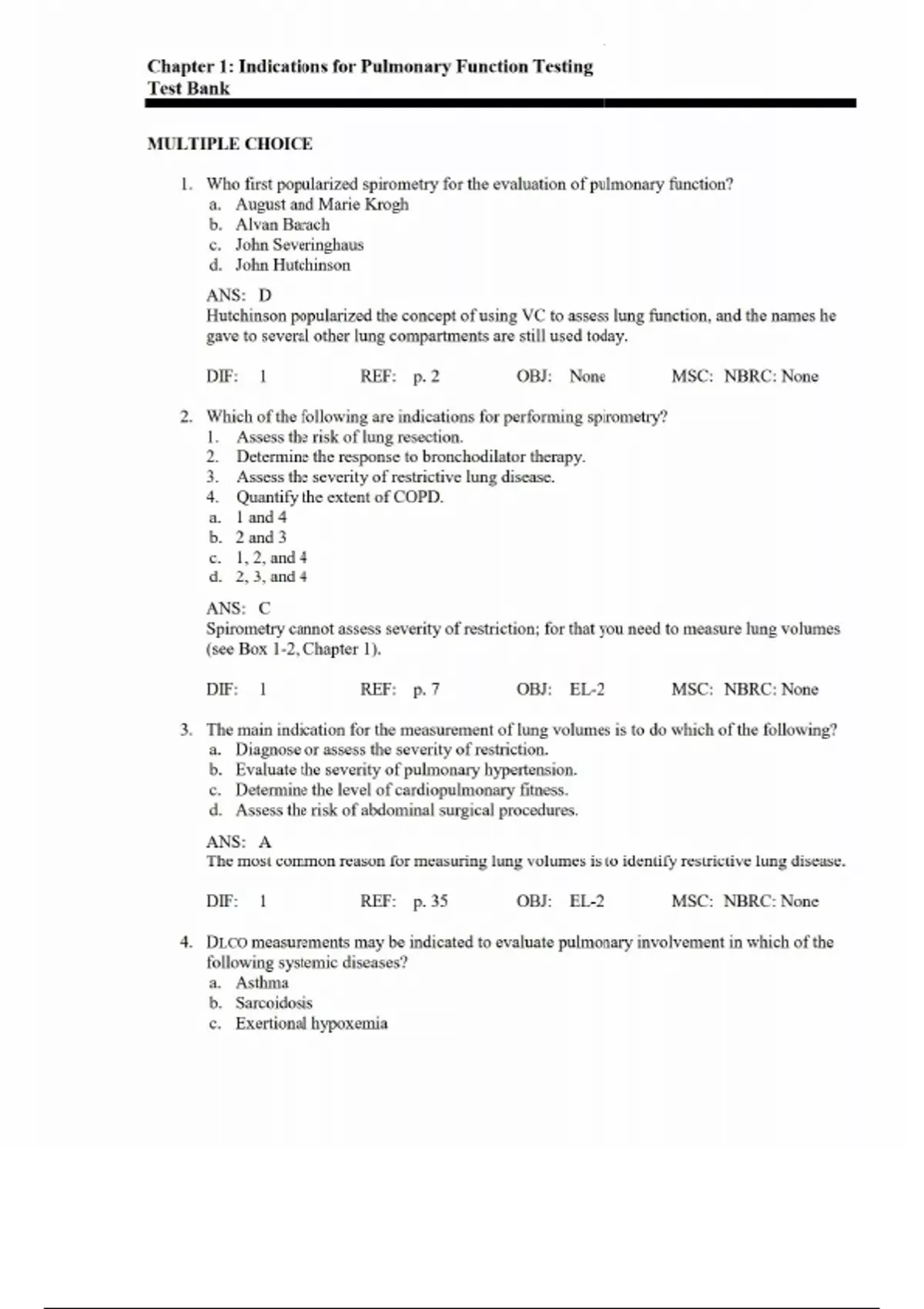 Chapter 1: Indications for Pulmonary Function Testing
Test Bank

MULTIPLE CHOICE

1. Who first popularized spirometry for the evaluation of pulmonary function?
a. August and Marie Krogh
b. Alvan Barach
c. John Severinghaus
d. John Hutchinson

ANS: D
Hutchinson popularized the concept of using VC to assess lung function, and the names he gave to several other lung compartments are still used today.

DIF: 1 REF: p. 2 OBJ: None MSC: NBRC: None

2. Which of the following are indications for performing spirometry?
1. Assess the risk of lung resection.
2. Determine the response to bronchodilator therapy.
3. Assess the severity of restrictive lung disease.
4. Quantify the extent of COPD.
a. 1 and 4
b. 2 and 3
c. 1, 2, and 4
d. 2, 3, and 4

ANS: C
Spirometry cannot assess severity of restriction; for that you need to measure lung volumes (see Box 1-2, Chapter 1).

DIF: 1 REF: p. 7 OBJ: EL-2 MSC: NBRC: None

3. The main indication for the measurement of lung volumes is to do which of the following?
a. Diagnose or assess the severity of restriction.
b. Evaluate the severity of pulmonary hypertension.
c. Determine the level of cardiopulmonary fitness.
d. Assess the risk of abdominal surgical procedures.

ANS: A
The most common reason for measuring lung volumes is to identify restrictive lung disease.

DIF: 1 REF: p. 35 OBJ: EL-2 MSC: NBRC: None

4. DLCO measurements may be indicated to evaluate pulmonary involvement in which of the following systemic diseases?
a. Asthma
b. Sarcoidosis
c. Exertional hypoxemia